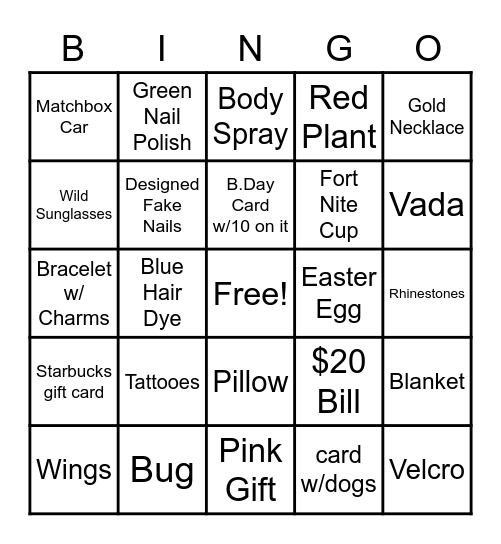 | B | I | N | G | O |
|---|---|---|---|---|
| Matchbox Car | Green Nail Polish | Body Spray | Red Plant | Gold Necklace |
| Wild Sunglasses | Designed Fake Nails | B.Day Card w/10 on it | Fort Nite Cup | Vada |
| Bracelet w/ Charms | Blue Hair Dye | Free! | Easter Egg | Rhinestones |
| Starbucks gift card | Tattooes | Pillow | $20 Bill | Blanket |
| Wings | Bug | Pink Gift | card w/dogs | Velcro |